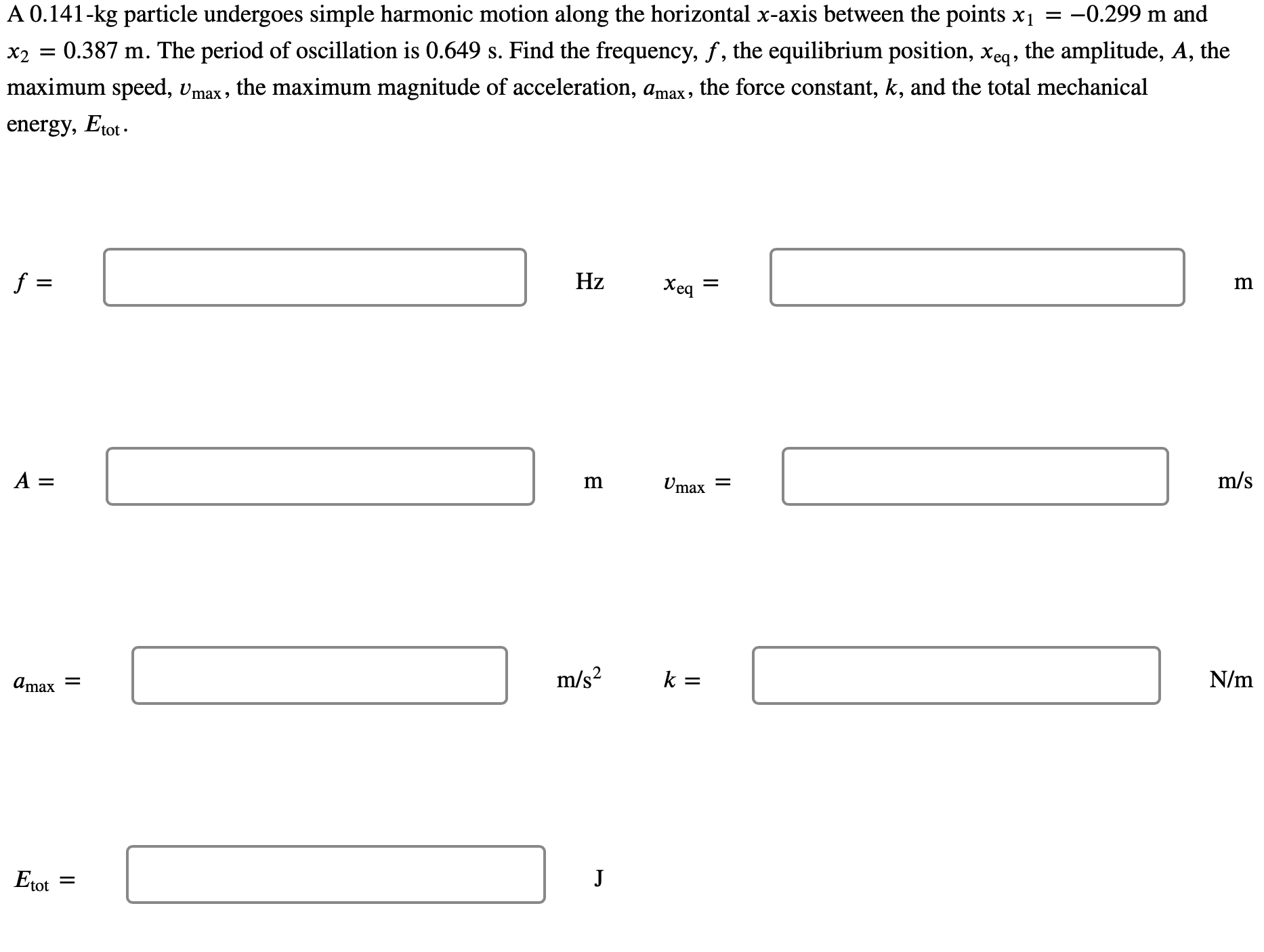 A 0.141-kg particle undergoes simple harmonic motion along the horizontal $x$-axis between the points $x_1 = -0.299$ m and $x_2 = 0.387$ m. The period of oscillation is 0.649 s. Find the frequency, $f$, the equilibrium position, $x_{eq}$, the amplitude, $A$, the maximum speed, $v_{max}$, the maximum magnitude of acceleration, $a_{max}$, the force constant, $k$, and the total mechanical energy, $E_{tot}$.

$f =$ Hz

$x_{eq} =$ m

$A =$ m

$v_{max} =$ m/s

$a_{max} =$ m/s$^2$

$k =$ N/m

$E_{tot} =$ J